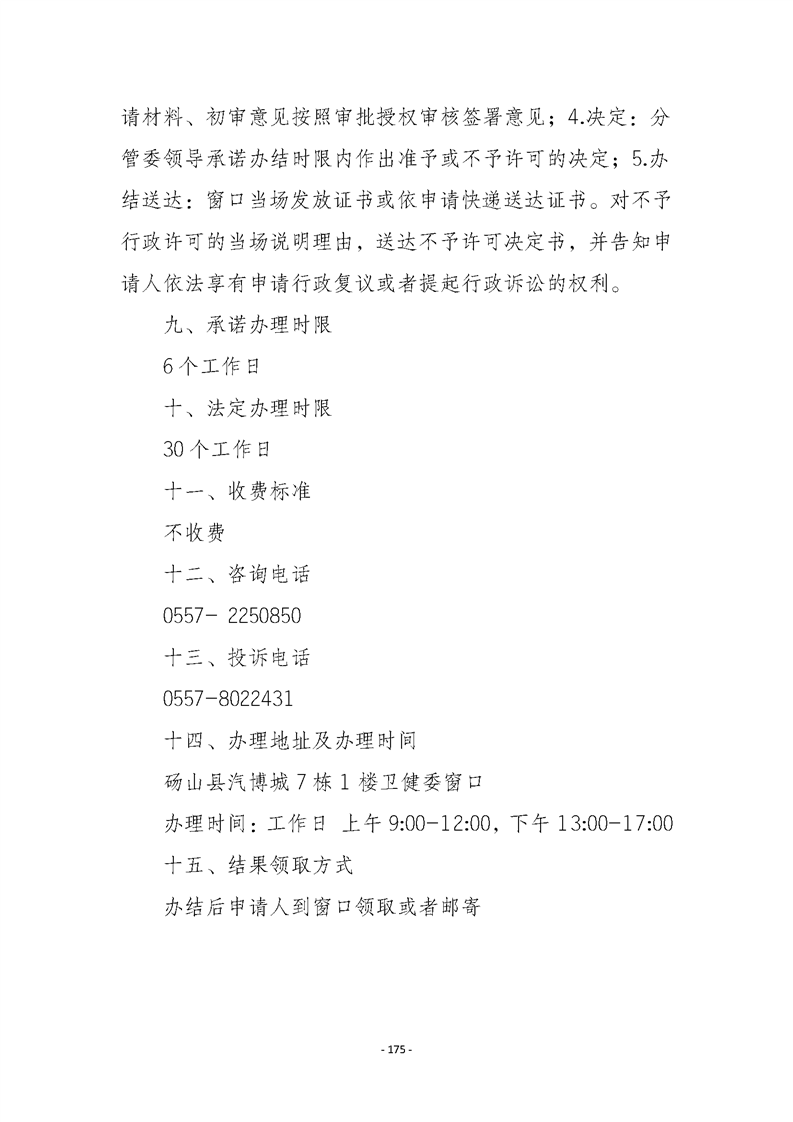 请材料、初审意见按照审批授权审核签署意见；4.决定：分管委领导承诺办结时限内作出准予或不予许可的决定；5.办结送达：窗口当场发放证书或依申请快递送达证书。对不予行政许可的当场说明理由，送达不予许可决定书，并告知申请人依法享有申请行政复议或者提起行政诉讼的权利。

九、承诺办理时限

6个工作日

十、法定办理时限

30个工作日

十一、收费标准

不收费

十二、咨询电话

0557- 2250850

十三、投诉电话

0557-8022431

十四、办理地址及办理时间

砀山县汽博城7栋1楼卫健委窗口

办理时间：工作日 上午9:00-12:00，下午13:00-17:00

十五、结果领取方式

办结后申请人到窗口领取或者邮寄

- 175 -